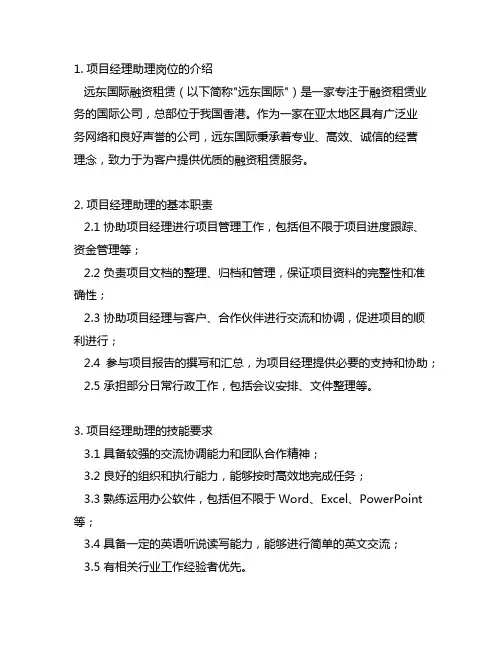 1. 项目经理助理岗位的介绍

远东国际融资租赁（以下简称"远东国际"）是一家专注于融资租赁业务的国际公司，总部位于我国香港。作为一家在亚太地区具有广泛业务网络和良好声誉的公司，远东国际秉承着专业、高效、诚信的经营理念，致力于为客户提供优质的融资租赁服务。

2. 项目经理助理的基本职责

2.1 协助项目经理进行项目管理工作，包括但不限于项目进度跟踪、资金管理等；

2.2 负责项目文档的整理、归档和管理，保证项目资料的完整性和准确性；

2.3 协助项目经理与客户、合作伙伴进行交流和协调，促进项目的顺利进行；

2.4 参与项目报告的撰写和汇总，为项目经理提供必要的支持和协助；

2.5 承担部分日常行政工作，包括会议安排、文件整理等。

3. 项目经理助理的技能要求

3.1 具备较强的交流协调能力和团队合作精神；

3.2 良好的组织和执行能力，能够按时高效地完成任务；

3.3 熟练运用办公软件，包括但不限于 Word、Excel、PowerPoint 等；

3.4 具备一定的英语听说读写能力，能够进行简单的英文交流；

3.5 有相关行业工作经验者优先。